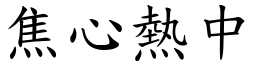 焦心熱中